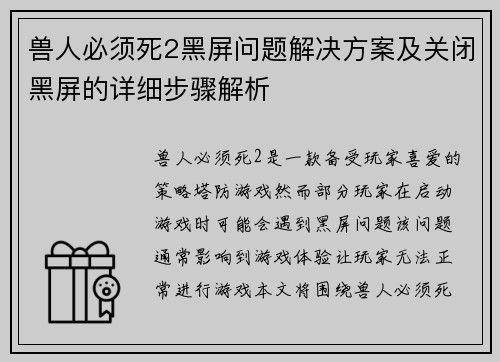 兽人必须死2黑屏问题解决方案及关闭黑屏的详细步骤解析

兽人必须死2是一款备受玩家喜爱的策略塔防游戏然而部分玩家在启动游戏时可能会遇到黑屏问题该问题通常影响到游戏体验让玩家无法正常进行游戏本文将围绕兽人必须死